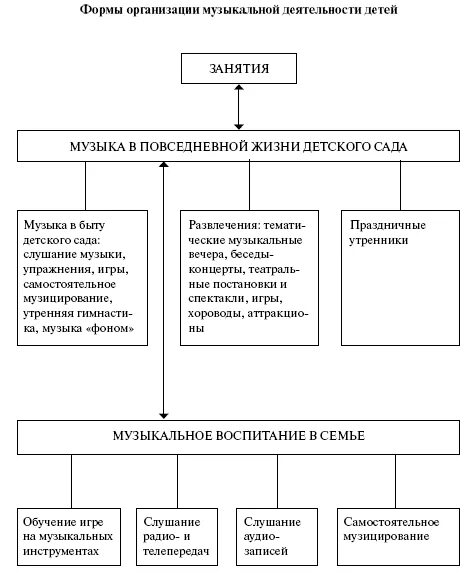 Формы организации музыкальной деятельности детей

ЗАНЯТИЯ

МУЗЫКА В ПОВСЕДНЕВНОЙ ЖИЗНИ ДЕТСКОГО САДА

Музыка в быту детского сада: слушание музыки, упражнения, игры, самостоятельное музицирование, утренняя гимнастика, музыка «фоном»

Развлечения: тематические музыкальные вечера, беседы-концерты, театральные постановки и спектакли, игры, хороводы, аттракционы

Праздничные утренники

МУЗЫКАЛЬНОЕ ВОСПИТАНИЕ В СЕМЬЕ

Обучение игре на музыкальных инструментах

Слушание радио- и телепередач

Слушание аудиозаписей

Самостоятельное музицирование